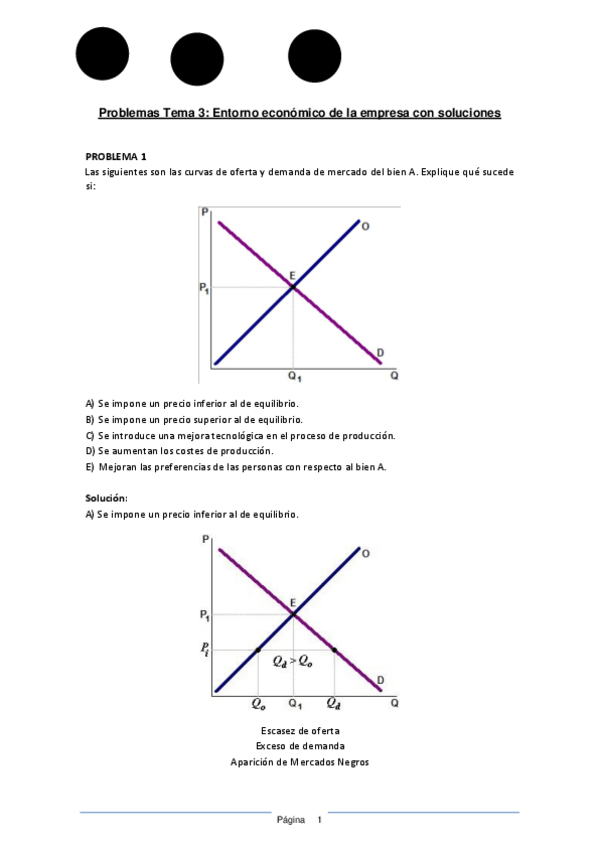 Problemas Tema 3: Entorno económico de la empresa con soluciones

PROBLEMA 1
Las siguientes son las curvas de oferta y demanda de mercado del bien A. Explique qué sucede si:

P
O
E
$P_1$
D
$Q_1$
Q

A) Se impone un precio inferior al de equilibrio.
B) Se impone un precio superior al de equilibrio.
C) Se introduce una mejora tecnológica en el proceso de producción.
D) Se aumentan los costes de producción.
E) Mejoran las preferencias de las personas con respecto al bien A.

Solución:
A) Se impone un precio inferior al de equilibrio.

P
O
E
$P_1$
$P_i$
$Q_d > Q_o$
D
$Q_o$
$Q_1$
$Q_d$
Q

Escasez de oferta
Exceso de demanda
Aparición de Mercados Negros

Página 1